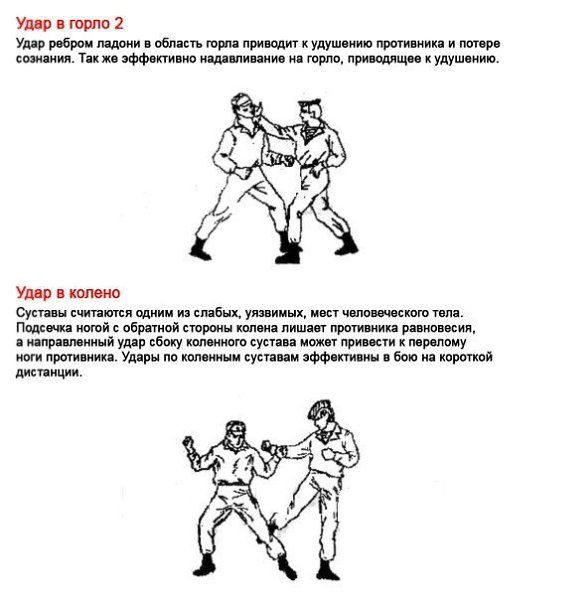 Удар в горло 2

Удар ребром ладони в область горла приводит к удушению противника и потере сознания. Так же эффективно надавливание на горло, приводящее к удушению.

Удар в колено

Суставы считаются одним из слабых, уязвимых, мест человеческого тела. Подсечка ногой с обратной стороны колена лишает противника равновесия, а направленный удар сбоку коленного сустава может привести к перелому ноги противника. Удары по коленным суставам эффективны в бою на короткой дистанции.